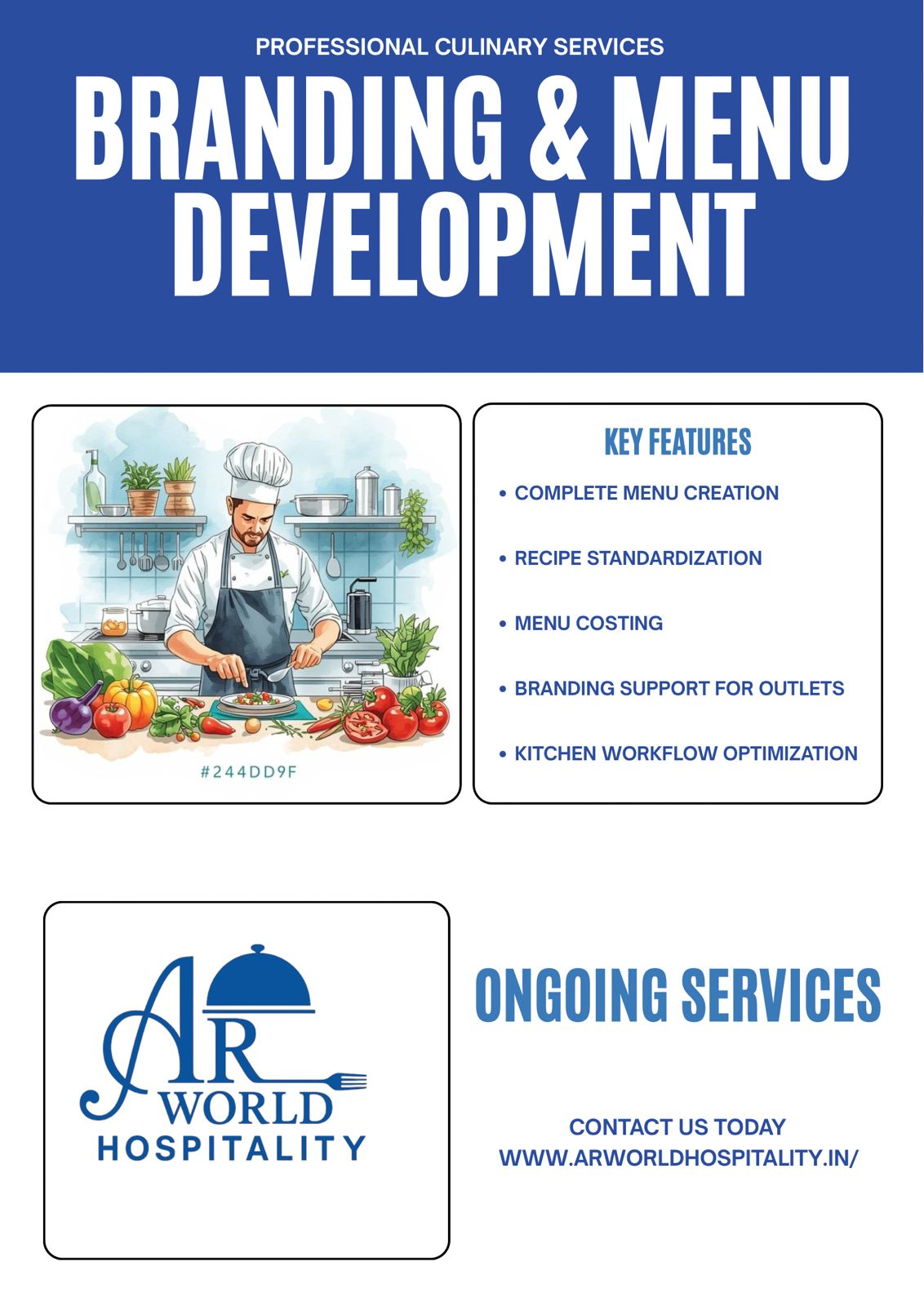 PROFESSIONAL CULINARY SERVICES

BRANDING & MENU DEVELOPMENT

#244DD9F

KEY FEATURES

• COMPLETE MENU CREATION

• RECIPE STANDARDIZATION

• MENU COSTING

• BRANDING SUPPORT FOR OUTLETS

• KITCHEN WORKFLOW OPTIMIZATION

AR
WORLD
HOSPITALITY

ONGOING SERVICES

CONTACT US TODAY
WWW.ARWORLDHOSPITALITY.IN/